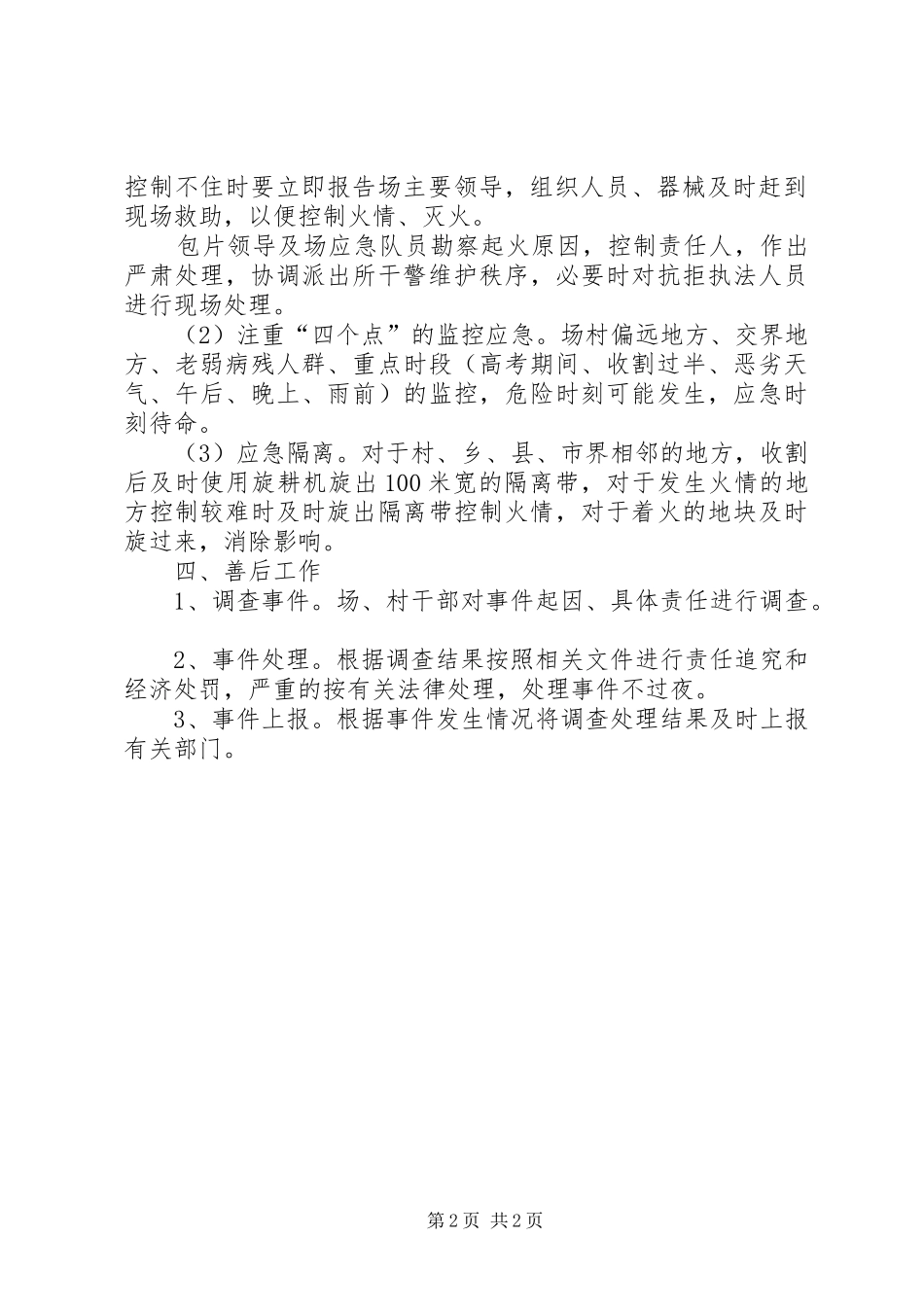 控制不住时要立即报告场主要领导，组织人员、器械及时赶到现场救助，以便控制火情、灭火。

包片领导及场应急队员勘察起火原因，控制责任人，作出严肃处理，协调派出所干警维护秩序，必要时对抗拒执法人员进行现场处理。

（2）注重“四个点”的监控应急。场村偏远地方、交界地方、老弱病残人群、重点时段（高考期间、收割过半、恶劣天气、午后、晚上、雨前）的监控，危险时刻可能发生，应急时刻待命。

（3）应急隔离。对于村、乡、县、市界相邻的地方，收割后及时使用旋耕机旋出100米宽的隔离带，对于发生火情的地方控制较难时及时旋出隔离带控制火情，对于着火的地块及时旋过来，消除影响。

四、善后工作

1、调查事件。场、村干部对事件起因、具体责任进行调查。

2、事件处理。根据调查结果按照相关文件进行责任追究和经济处罚，严重的按有关法律处理，处理事件不过夜。

3、事件上报。根据事件发生情况将调查处理结果及时上报有关部门。

第2页 共2页